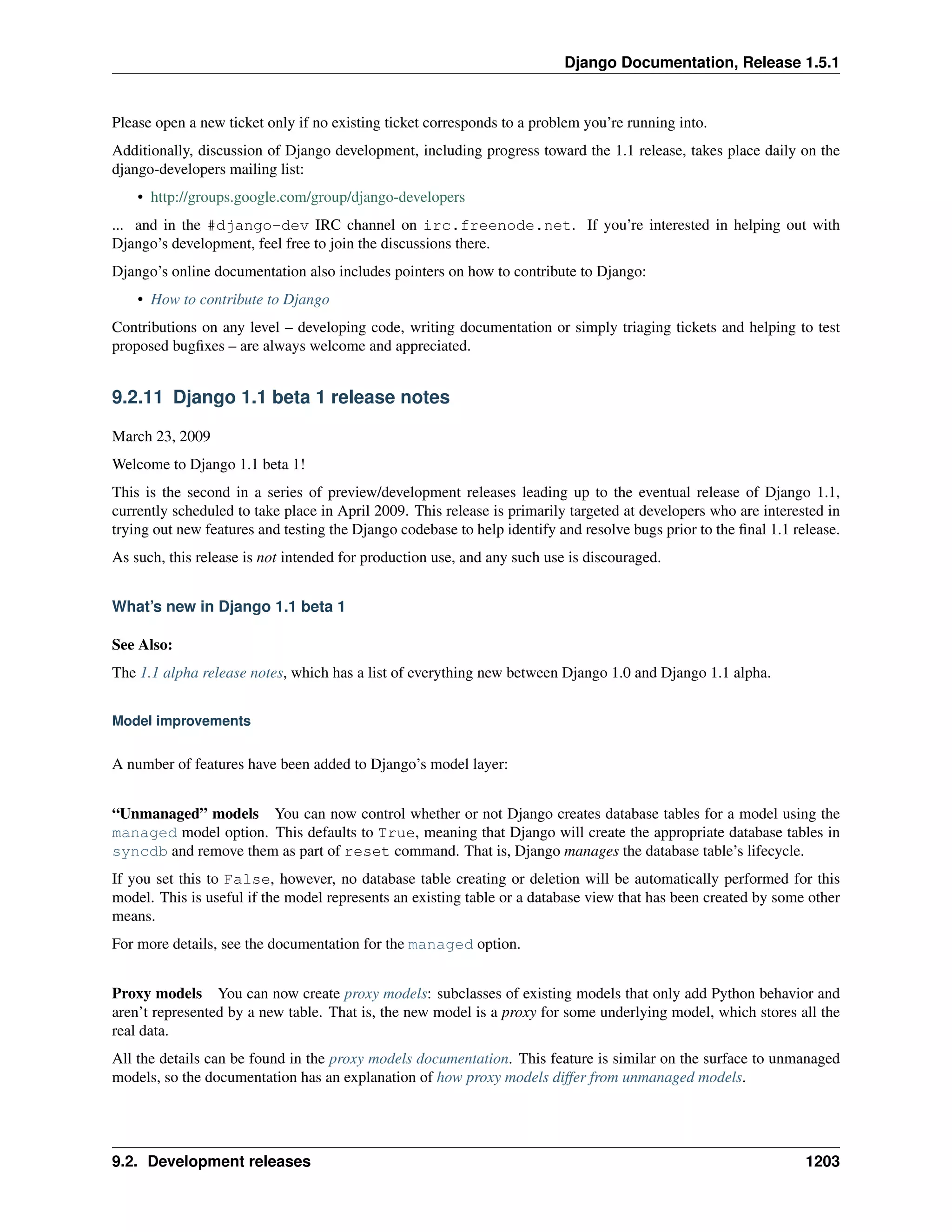 Django Documentation, Release 1.5.1

Please open a new ticket only if no existing ticket corresponds to a problem you're running into.

Additionally, discussion of Django development, including progress toward the 1.1 release, takes place daily on the django-developers mailing list:

• http://groups.google.com/group/django-developers

... and in the #django-dev IRC channel on irc.freenode.net. If you're interested in helping out with Django's development, feel free to join the discussions there.

Django's online documentation also includes pointers on how to contribute to Django:

• How to contribute to Django

Contributions on any level – developing code, writing documentation or simply triaging tickets and helping to test proposed bugfixes – are always welcome and appreciated.

9.2.11 Django 1.1 beta 1 release notes

March 23, 2009

Welcome to Django 1.1 beta 1!

This is the second in a series of preview/development releases leading up to the eventual release of Django 1.1, currently scheduled to take place in April 2009. This release is primarily targeted at developers who are interested in trying out new features and testing the Django codebase to help identify and resolve bugs prior to the final 1.1 release.

As such, this release is not intended for production use, and any such use is discouraged.

What's new in Django 1.1 beta 1

See Also:

The 1.1 alpha release notes, which has a list of everything new between Django 1.0 and Django 1.1 alpha.

Model improvements

A number of features have been added to Django's model layer:

"Unmanaged" models You can now control whether or not Django creates database tables for a model using the managed model option. This defaults to True, meaning that Django will create the appropriate database tables in syncdb and remove them as part of reset command. That is, Django manages the database table's lifecycle.

If you set this to False, however, no database table creating or deletion will be automatically performed for this model. This is useful if the model represents an existing table or a database view that has been created by some other means.

For more details, see the documentation for the managed option.

Proxy models You can now create proxy models: subclasses of existing models that only add Python behavior and aren't represented by a new table. That is, the new model is a proxy for some underlying model, which stores all the real data.

All the details can be found in the proxy models documentation. This feature is similar on the surface to unmanaged models, so the documentation has an explanation of how proxy models differ from unmanaged models.

9.2. Development releases 1203